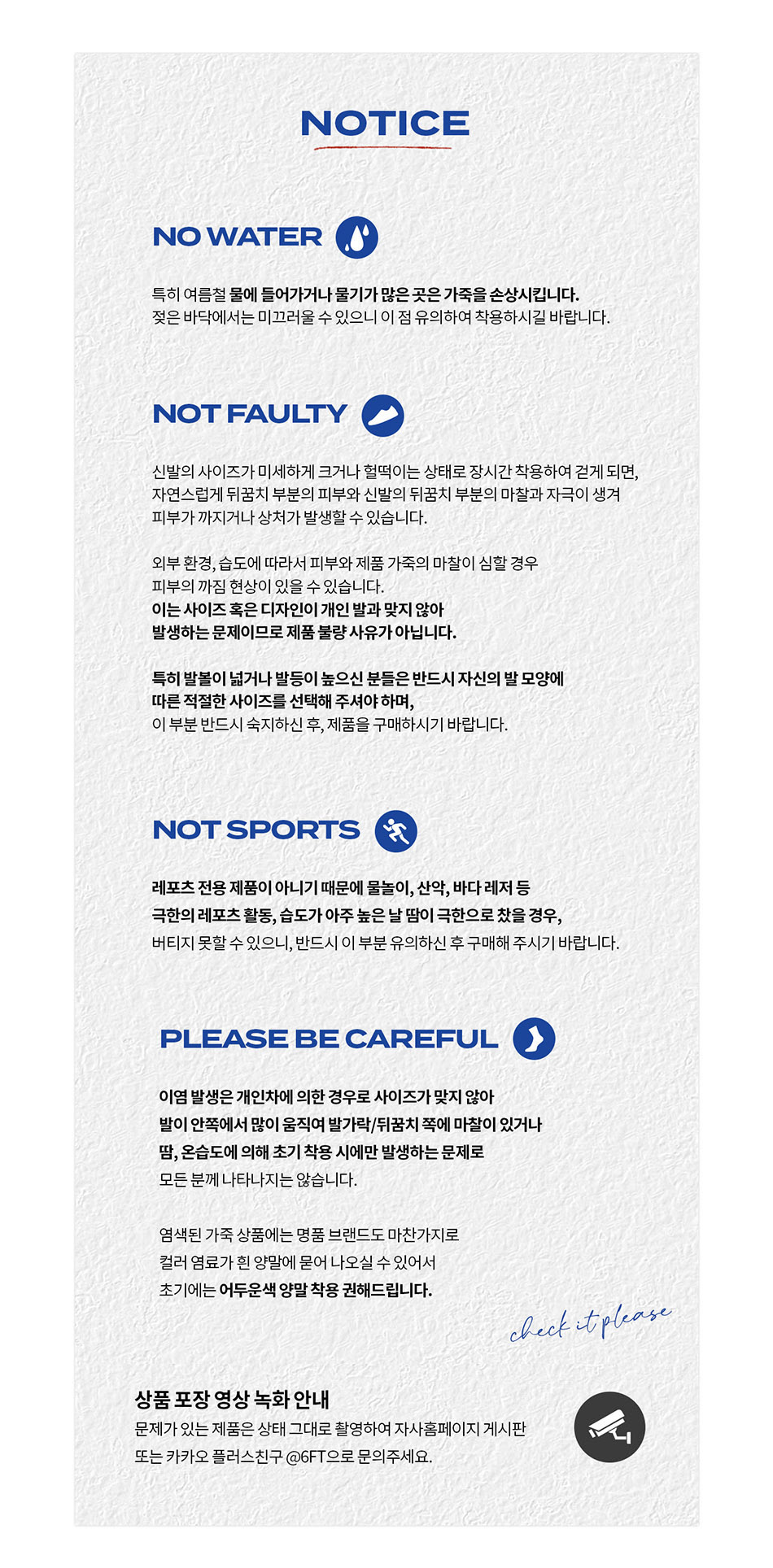 NOTICE

NO WATER

특히 여름철 물에 들어가거나 물기가 많은 곳은 가죽을 손상시킵니다.
젖은 바닥에서는 미끄러울 수 있으니 이 점 유의하여 착용하시길 바랍니다.

NOT FAULTY

신발의 사이즈가 미세하게 크거나 헐떡이는 상태로 장시간 착용하여 걷게 되면, 자연스럽게 뒤꿈치 부분의 피부와 신발의 뒤꿈치 부분의 마찰과 자극이 생겨 피부가 까지거나 상처가 발생할 수 있습니다.

외부 환경, 습도에 따라서 피부와 제품 가죽의 마찰이 심할 경우 피부의 까짐 현상이 있을 수 있습니다.
이는 사이즈 혹은 디자인이 개인 발과 맞지 않아 발생하는 문제이므로 제품 불량 사유가 아닙니다.

특히 발볼이 넓거나 발등이 높으신 분들은 반드시 자신의 발 모양에 따른 적절한 사이즈를 선택해 주셔야 하며,
이 부분 반드시 숙지하신 후, 제품을 구매하시기 바랍니다.

NOT SPORTS

레포츠 전용 제품이 아니기 때문에 물놀이, 산악, 바다 레저 등 극한의 레포츠 활동, 습도가 아주 높은 날 땀이 극한으로 찼을 경우, 버티지 못할 수 있으니, 반드시 이 부분 유의하신 후 구매해 주시기 바랍니다.

PLEASE BE CAREFUL

이염 발생은 개인차에 의한 경우로 사이즈가 맞지 않아 발이 안쪽에서 많이 움직여 발가락/뒤꿈치 쪽에 마찰이 있거나 땀, 온습도에 의해 초기 착용 시에만 발생하는 문제로 모든 분께 나타나지는 않습니다.

염색된 가죽 상품에는 명품 브랜드도 마찬가지로 컬러 염료가 흰 양말에 묻어 나오실 수 있어서 초기에는 어두운색 양말 착용 권해드립니다.

check it please

상품 포장 영상 녹화 안내
문제가 있는 제품은 상태 그대로 촬영하여 자사홈페이지 게시판 또는 카카오 플러스친구 @6FT으로 문의주세요.